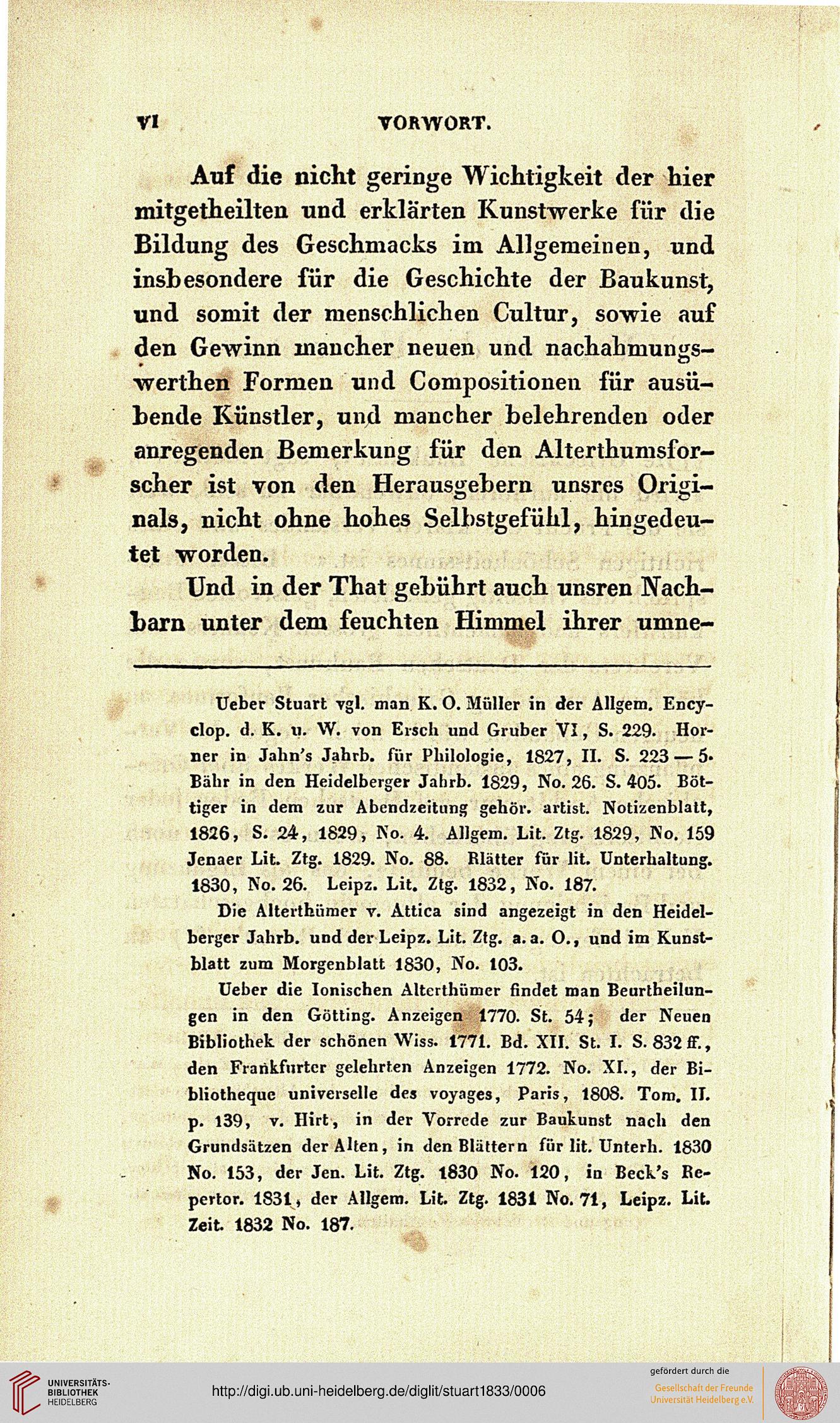 VI VORWORT.

Auf die nicht geringe Wichtigkeit der hier mitgetheilten und erklärten Kunstwerke für die Bildung des Geschmacks im Allgemeinen, und insbesondere für die Geschichte der Baukunst, und somit der menschlichen Cultur, sowie auf den Gewinn mancher neuen und nachahmungswerthen Formen und Compositionen für ausübende Künstler, und mancher belehrenden oder anregenden Bemerkung für den Alterthumsforscher ist von den Herausgebern unsres Originals, nicht ohne hohes Selbstgefühl, hingedeutet worden.

Und in der That gebührt auch unsren Nachbarn unter dem feuchten Himmel ihrer umne-

Ueber Stuart vgl. man K. O. Müller in der Allgem. Encyclop. d. K. u. W. von Ersch und Gruber VI, S. 229. Horner in Jahn's Jahrb. für Philologie, 1827, II. S. 223 — 5. Bähr in den Heidelberger Jahrb. 1829, No. 26. S. 405. Böttiger in dem zur Abendzeitung gehör. artist. Notizenblatt, 1826, S. 24, 1829, No. 4. Allgem. Lit. Ztg. 1829, No. 159 Jenaer Lit. Ztg. 1829. No. 88. Blätter für lit. Unterhaltung. 1830, No. 26. Leipz. Lit. Ztg. 1832, No. 187.

Die Alterthümer v. Attica sind angezeigt in den Heidelberger Jahrb. und der Leipz. Lit. Ztg. a. a. O., und im Kunstblatt zum Morgenblatt 1830, No. 103.

Ueber die Ionischen Alterthümer findet man Beurtheilungen in den Götting. Anzeigen 1770. St. 54; der Neuen Bibliothek der schönen Wiss. 1771. Bd. XII. St. I. S. 832 ff., den Frankfurter gelehrten Anzeigen 1772. No. XI., der Bibliotheque universelle des voyages, Paris, 1808. Tom. II. p. 139, v. Hirt, in der Vorrede zur Baukunst nach den Grundsätzen der Alten, in den Blättern für lit. Unterh. 1830 No. 153, der Jen. Lit. Ztg. 1830 No. 120, in Beck's Repertor. 1831, der Allgem. Lit. Ztg. 1831 No. 71, Leipz. Lit. Zeit. 1832 No. 187.

UNIVERSITÄTS-BIBLIOTHEK HEIDELBERG
http://digi.ub.uni-heidelberg.de/diglit/stuart1833/0006
gefördert durch die Gesellschaft der Freunde Universität Heidelberg e.V.